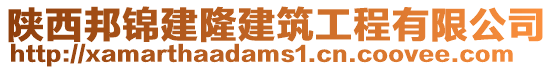 陕西邦锦建隆建筑工程有限公司
http://xamarthaadams1.cn.coovee.com